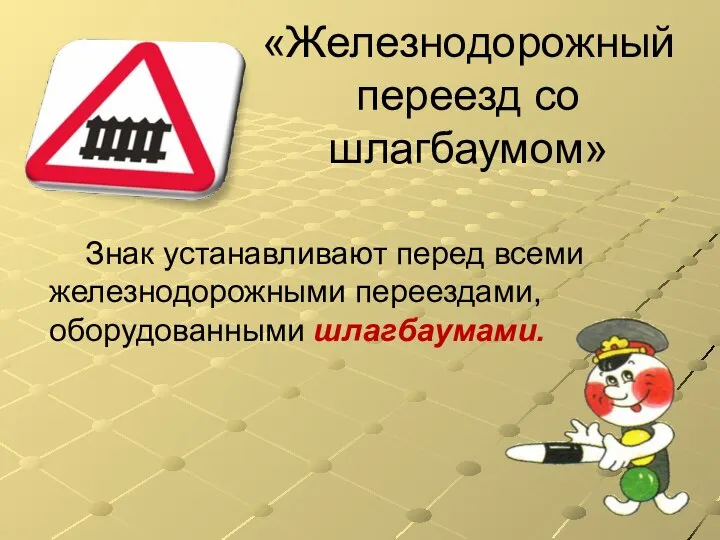 «Железнодорожный переезд со шлагбаумом»

Знак устанавливают перед всеми железнодорожными переездами, оборудованными шлагбаумами.